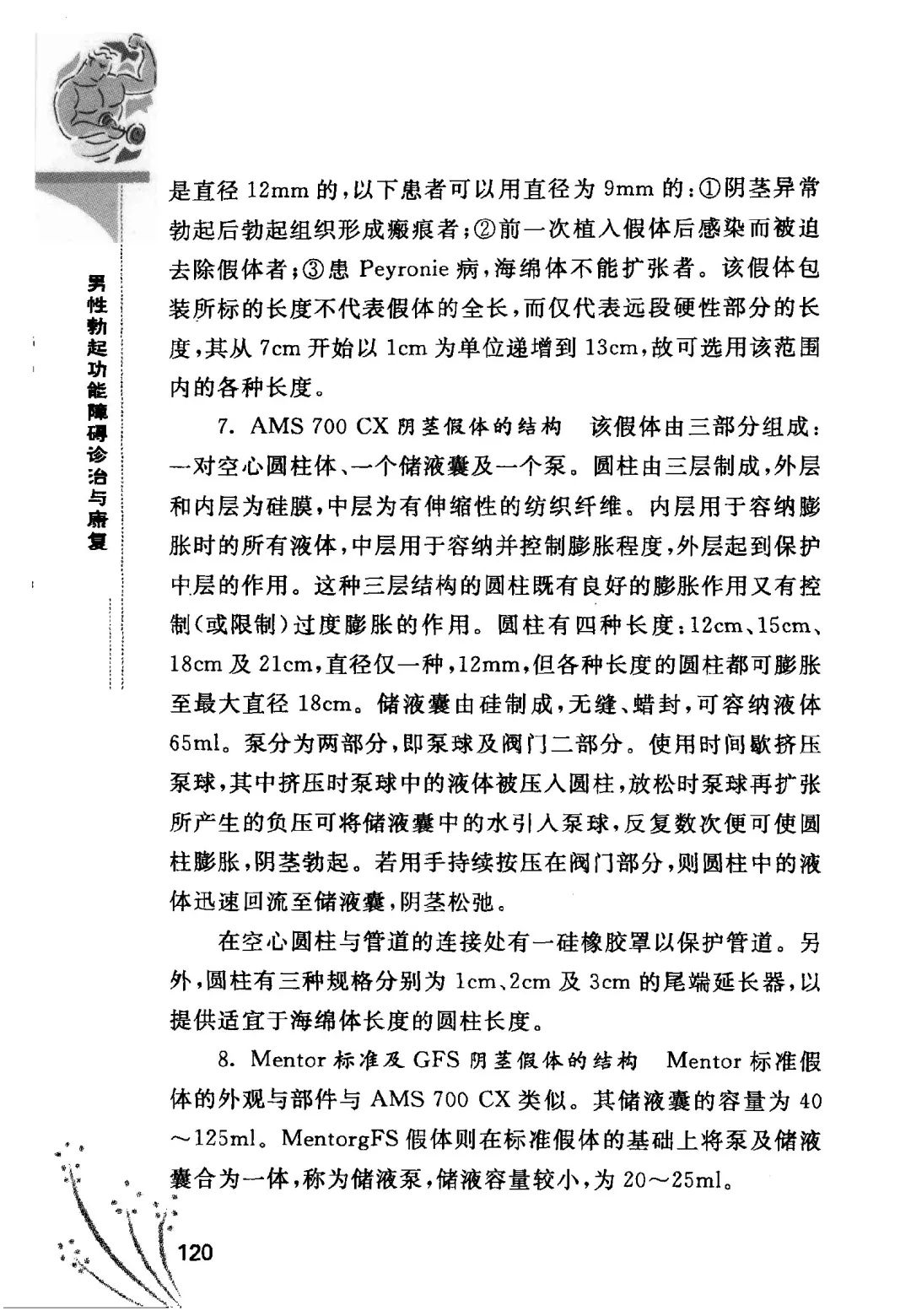 男性勃起功能障碍诊治与康复

是直径 12mm 的，以下患者可以用直径为 9mm 的：①阴茎异常勃起后勃起组织形成瘢痕者；②前一次植入假体后感染而被迫去除假体者；③患 Peyronie 病，海绵体不能扩张者。该假体包装所标的长度不代表假体的全长，而仅代表远段硬性部分的长度，其从 7cm 开始以 1cm 为单位递增到 13cm，故可选用该范围内的各种长度。

7. AMS 700 CX 阴茎假体的结构　该假体由三部分组成：一对空心圆柱体、一个储液囊及一个泵。圆柱由三层制成，外层和内层为硅膜，中层为有伸缩性的纺织纤维。内层用于容纳膨胀时的所有液体，中层用于容纳并控制膨胀程度，外层起到保护中层的作用。这种三层结构的圆柱既有良好的膨胀作用又有控制（或限制）过度膨胀的作用。圆柱有四种长度：12cm、15cm、18cm 及 21cm，直径仅一种，12mm，但各种长度的圆柱都可膨胀至最大直径 18cm。储液囊由硅制成，无缝、蜡封，可容纳液体 65ml。泵分为两部分，即泵球及阀门二部分。使用时间歇挤压泵球，其中挤压时泵球中的液体被压入圆柱，放松时泵球再扩张所产生的负压可将储液囊中的水引入泵球，反复数次便可使圆柱膨胀，阴茎勃起。若用手持续按压在阀门部分，则圆柱中的液体迅速回流至储液囊，阴茎松弛。

在空心圆柱与管道的连接处有一硅橡胶罩以保护管道。另外，圆柱有三种规格分别为 1cm、2cm 及 3cm 的尾端延长器，以提供适宜于海绵体长度的圆柱长度。

8. Mentor 标准及 GFS 阴茎假体的结构　Mentor 标准假体的外观与部件与 AMS 700 CX 类似。其储液囊的容量为 40～125ml。MentorgFS 假体则在标准假体的基础上将泵及储液囊合为一体，称为储液泵，储液容量较小，为 20～25ml。

120